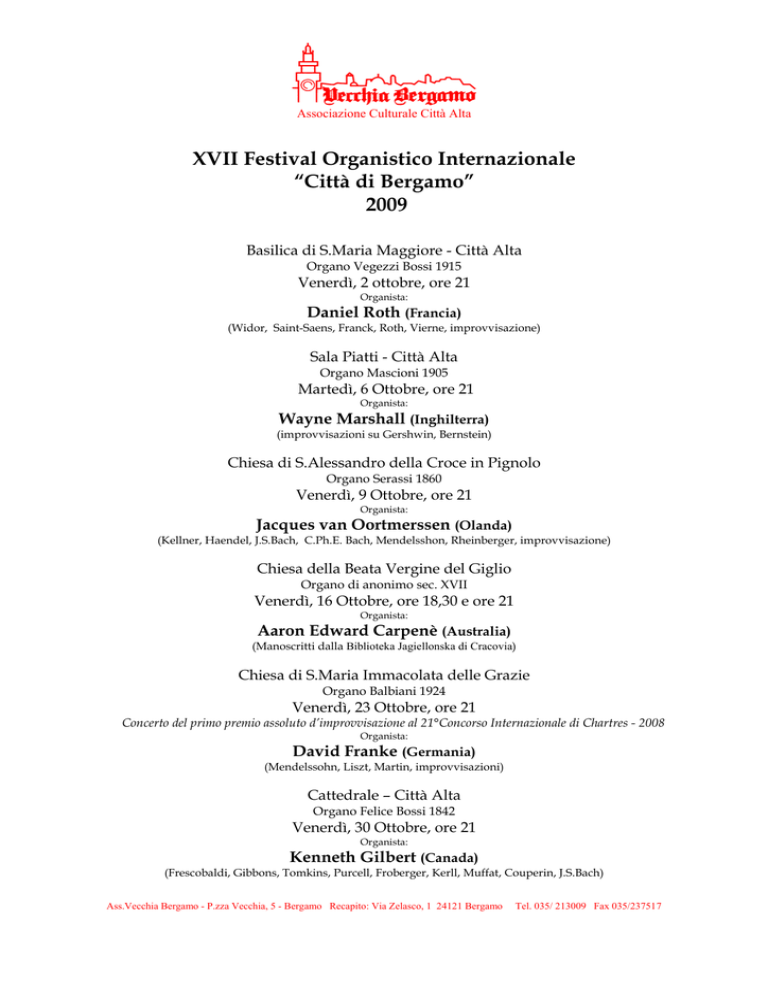 Vecchia Bergamo
Associazione Culturale Città Alta

XVII Festival Organistico Internazionale
“Città di Bergamo”
2009

Basilica di S.Maria Maggiore - Città Alta
Organo Vegezzi Bossi 1915
Venerdì, 2 ottobre, ore 21
Organista:
Daniel Roth (Francia)
(Widor, Saint-Saens, Franck, Roth, Vierne, improvvisazione)

Sala Piatti - Città Alta
Organo Mascioni 1905
Martedì, 6 Ottobre, ore 21
Organista:
Wayne Marshall (Inghilterra)
(improvvisazioni su Gershwin, Bernstein)

Chiesa di S.Alessandro della Croce in Pignolo
Organo Serassi 1860
Venerdì, 9 Ottobre, ore 21
Organista:
Jacques van Oortmerssen (Olanda)
(Kellner, Haendel, J.S.Bach, C.Ph.E. Bach, Mendelsshon, Rheinberger, improvvisazione)

Chiesa della Beata Vergine del Giglio
Organo di anonimo sec. XVII
Venerdì, 16 Ottobre, ore 18,30 e ore 21
Organista:
Aaron Edward Carpenè (Australia)
(Manoscritti dalla Biblioteka Jagiellonska di Cracovia)

Chiesa di S.Maria Immacolata delle Grazie
Organo Balbiani 1924
Venerdì, 23 Ottobre, ore 21
Concerto del primo premio assoluto d’improvvisazione al 21°Concorso Internazionale di Chartres - 2008
Organista:
David Franke (Germania)
(Mendelssohn, Liszt, Martin, improvvisazioni)

Cattedrale – Città Alta
Organo Felice Bossi 1842
Venerdì, 30 Ottobre, ore 21
Organista:
Kenneth Gilbert (Canada)
(Frescobaldi, Gibbons, Tomkins, Purcell, Froberger, Kerll, Muffat, Couperin, J.S.Bach)

Ass.Vecchia Bergamo - P.zza Vecchia, 5 - Bergamo Recapito: Via Zelasco, 1 24121 Bergamo Tel. 035/ 213009 Fax 035/237517